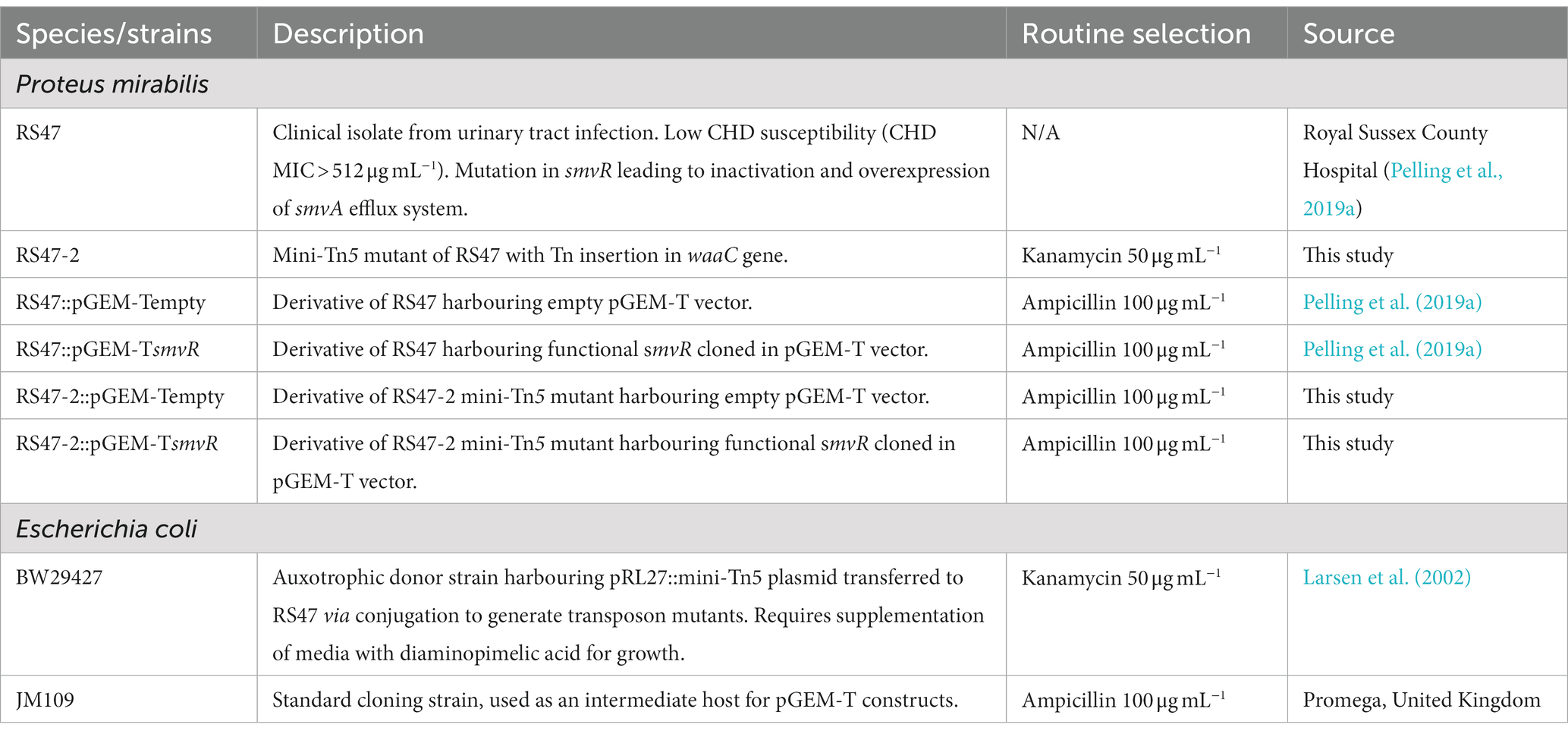 | Species/strains | Description | Routine selection | Source |
|---|---|---|---|
| Proteus mirabilis | | | |
| RS47 | Clinical isolate from urinary tract infection. Low CHD susceptibility (CHD MIC > 512 μg mL$^{-1}$). Mutation in smvR leading to inactivation and overexpression of smvA efflux system. | N/A | Royal Sussex County Hospital (Pelling et al., 2019a) |
| RS47-2 | Mini-Tn5 mutant of RS47 with Tn insertion in waaC gene. | Kanamycin 50 μg mL$^{-1}$ | This study |
| RS47::pGEM-Tempty | Derivative of RS47 harbouring empty pGEM-T vector. | Ampicillin 100 μg mL$^{-1}$ | Pelling et al. (2019a) |
| RS47::pGEM-TsmvR | Derivative of RS47 harbouring functional smvR cloned in pGEM-T vector. | Ampicillin 100 μg mL$^{-1}$ | Pelling et al. (2019a) |
| RS47-2::pGEM-Tempty | Derivative of RS47-2 mini-Tn5 mutant harbouring empty pGEM-T vector. | Ampicillin 100 μg mL$^{-1}$ | This study |
| RS47-2::pGEM-TsmvR | Derivative of RS47-2 mini-Tn5 mutant harbouring functional smvR cloned in pGEM-T vector. | Ampicillin 100 μg mL$^{-1}$ | This study |
| Escherichia coli | | | |
| BW29427 | Auxotrophic donor strain harbouring pRL27::mini-Tn5 plasmid transferred to RS47 via conjugation to generate transposon mutants. Requires supplementation of media with diaminopimelic acid for growth. | Kanamycin 50 μg mL$^{-1}$ | Larsen et al. (2002) |
| JM109 | Standard cloning strain, used as an intermediate host for pGEM-T constructs. | Ampicillin 100 μg mL$^{-1}$ | Promega, United Kingdom |